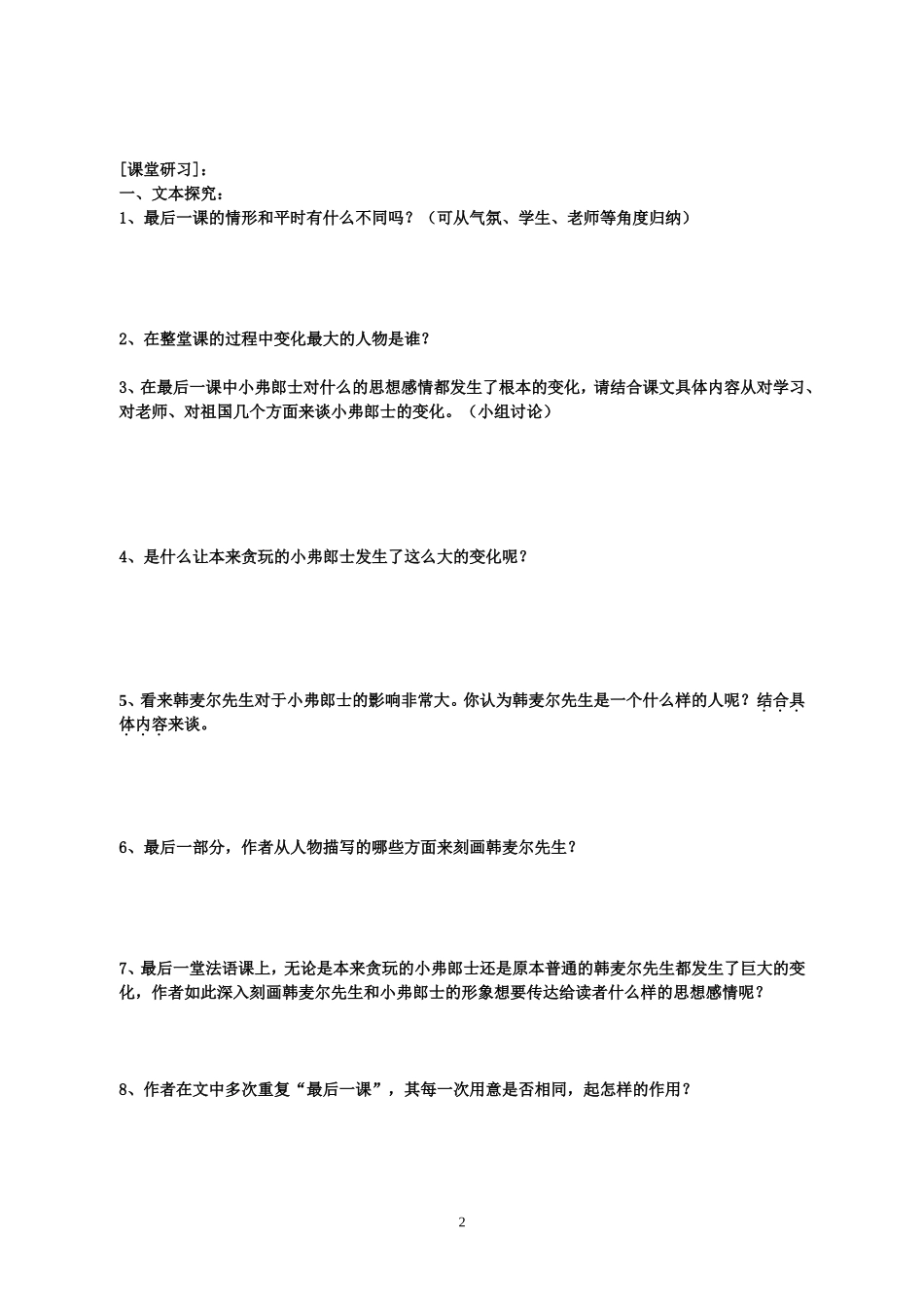 [课堂研习]：
一、文本探究：
1、最后一课的情形和平时有什么不同吗？（可从气氛、学生、老师等角度归纳）

2、在整堂课的过程中变化最大的人物是谁？

3、在最后一课中小弗郎士对什么的思想感情都发生了根本的变化，请结合课文具体内容从对学习、对老师、对祖国几个方面来谈小弗郎士的变化。（小组讨论）

4、是什么让本来贪玩的小弗郎士发生了这么大的变化呢？

5、看来韩麦尔先生对于小弗郎士的影响非常大。你认为韩麦尔先生是一个什么样的人呢？结合具体内容来谈。

6、最后一部分，作者从人物描写的哪些方面来刻画韩麦尔先生？

7、最后一堂法语课上，无论是本来贪玩的小弗郎士还是原本普通的韩麦尔先生都发生了巨大的变化，作者如此深入刻画韩麦尔先生和小弗郎士的形象想要传达给读者什么样的思想感情呢？

8、作者在文中多次重复“最后一课”，其每一次用意是否相同，起怎样的作用？

2